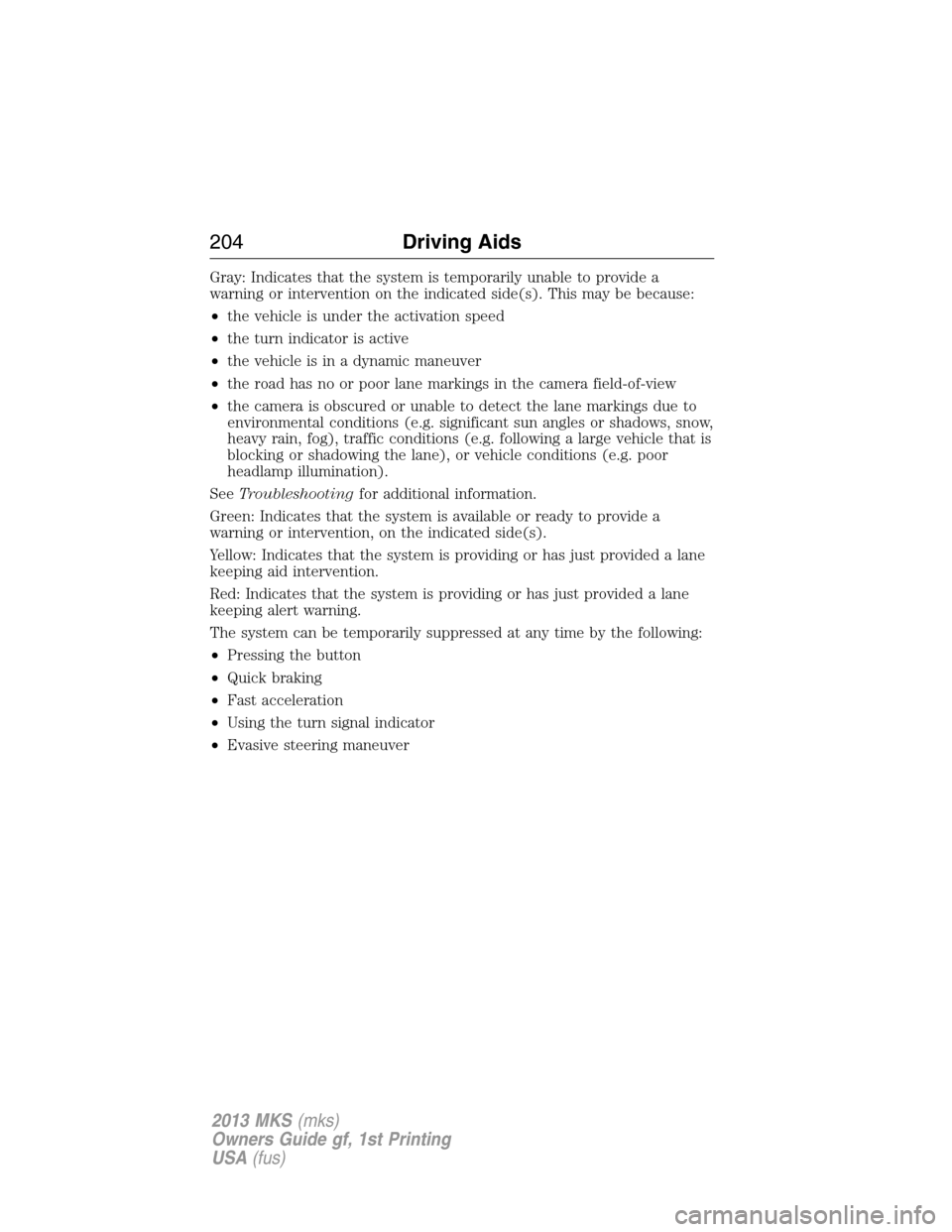 204 Driving Aids

Gray: Indicates that the system is temporarily unable to provide a warning or intervention on the indicated side(s). This may be because:

• the vehicle is under the activation speed

• the turn indicator is active

• the vehicle is in a dynamic maneuver

• the road has no or poor lane markings in the camera field-of-view

• the camera is obscured or unable to detect the lane markings due to environmental conditions (e.g. significant sun angles or shadows, snow, heavy rain, fog), traffic conditions (e.g. following a large vehicle that is blocking or shadowing the lane), or vehicle conditions (e.g. poor headlamp illumination).

See Troubleshooting for additional information.

Green: Indicates that the system is available or ready to provide a warning or intervention, on the indicated side(s).

Yellow: Indicates that the system is providing or has just provided a lane keeping aid intervention.

Red: Indicates that the system is providing or has just provided a lane keeping alert warning.

The system can be temporarily suppressed at any time by the following:

• Pressing the button

• Quick braking

• Fast acceleration

• Using the turn signal indicator

• Evasive steering maneuver

2013 MKS (mks)
Owners Guide gf, 1st Printing
USA (fus)

carmanualsonline.info